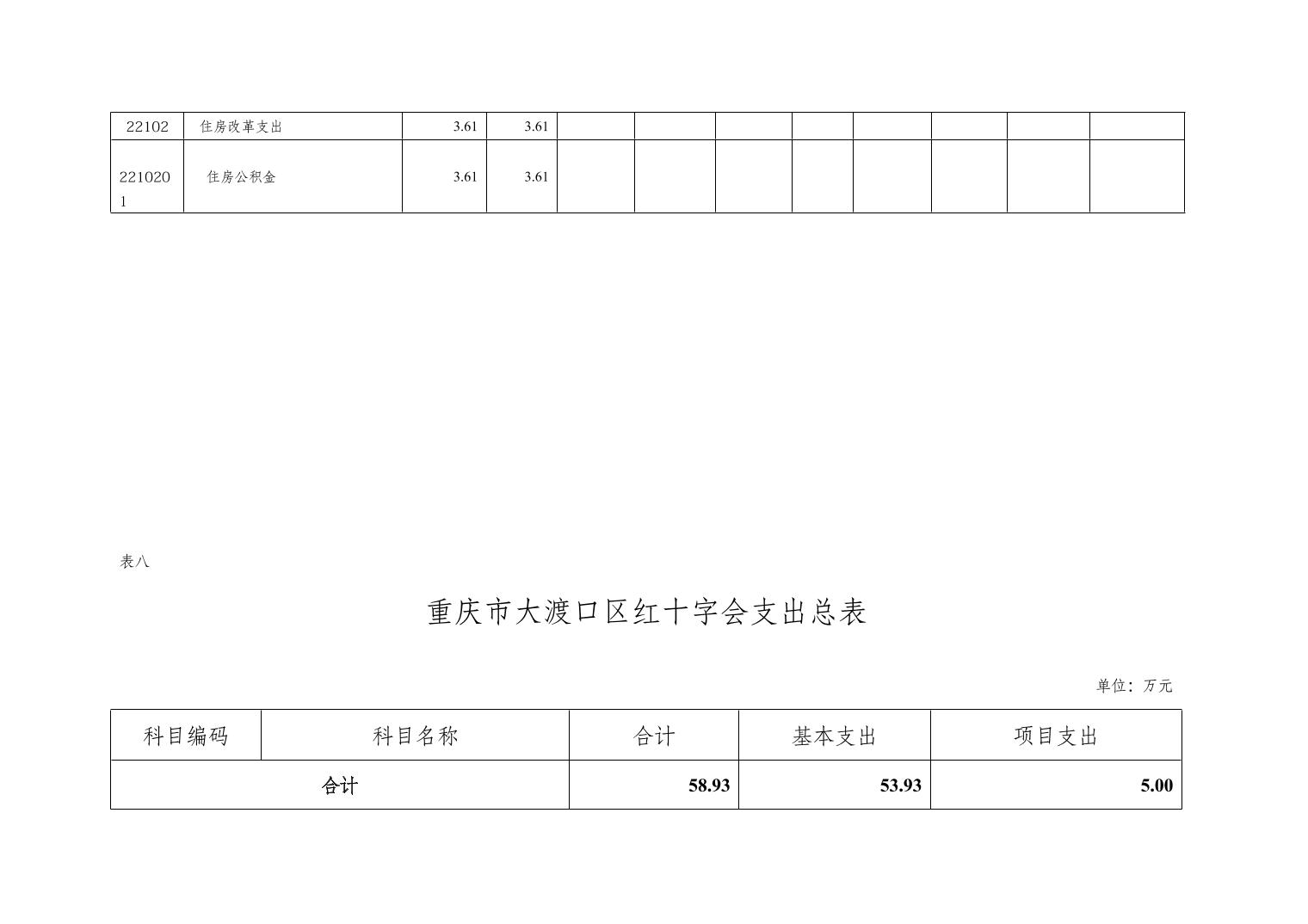 | 22102 | 住房改革支出 | 3.61 | 3.61 | | | | | | | | |
|---|---|---|---|---|---|---|---|---|---|---|---|
| 2210201 | 住房公积金 | 3.61 | 3.61 | | | | | | | | |

表八

重庆市大渡口区红十字会支出总表

单位：万元

| 科目编码 | 科目名称 | 合计 | 基本支出 | 项目支出 |
|---|---|---|---|---|
| 合计 | | 58.93 | 53.93 | 5.00 |